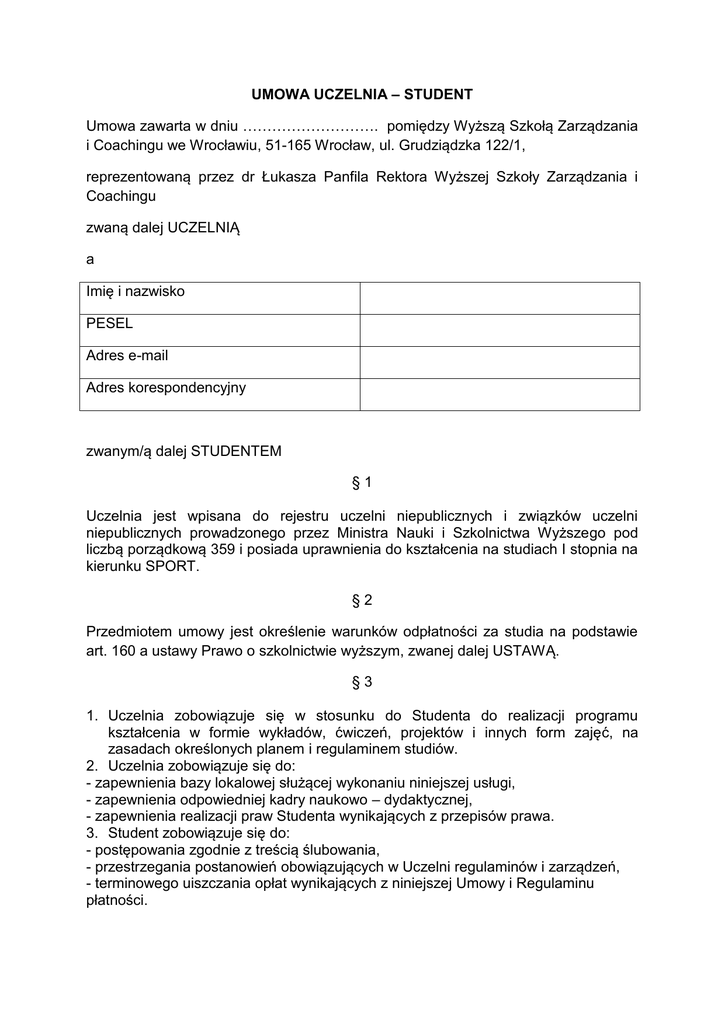 UMOWA UCZELNIA – STUDENT

Umowa zawarta w dniu ………………………. pomiędzy Wyższą Szkołą Zarządzania i Coachingu we Wrocławiu, 51-165 Wrocław, ul. Grudziądzka 122/1,

reprezentowaną przez dr Łukasza Panfila Rektora Wyższej Szkoły Zarządzania i Coachingu

zwaną dalej UCZELNIĄ

a

| Imię i nazwisko | |
|---|---|
| PESEL | |
| Adres e-mail | |
| Adres korespondencyjny | |

zwanym/ą dalej STUDENTEM

§ 1

Uczelnia jest wpisana do rejestru uczelni niepublicznych i związków uczelni niepublicznych prowadzonego przez Ministra Nauki i Szkolnictwa Wyższego pod liczbą porządkową 359 i posiada uprawnienia do kształcenia na studiach I stopnia na kierunku SPORT.

§ 2

Przedmiotem umowy jest określenie warunków odpłatności za studia na podstawie art. 160 a ustawy Prawo o szkolnictwie wyższym, zwanej dalej USTAWĄ.

§ 3

1. Uczelnia zobowiązuje się w stosunku do Studenta do realizacji programu kształcenia w formie wykładów, ćwiczeń, projektów i innych form zajęć, na zasadach określonych planem i regulaminem studiów.
2. Uczelnia zobowiązuje się do:
- zapewnienia bazy lokalowej służącej wykonaniu niniejszej usługi,
- zapewnienia odpowiedniej kadry naukowo – dydaktycznej,
- zapewnienia realizacji praw Studenta wynikających z przepisów prawa.
3. Student zobowiązuje się do:
- postępowania zgodnie z treścią ślubowania,
- przestrzegania postanowień obowiązujących w Uczelni regulaminów i zarządzeń,
- terminowego uiszczania opłat wynikających z niniejszej Umowy i Regulaminu płatności.